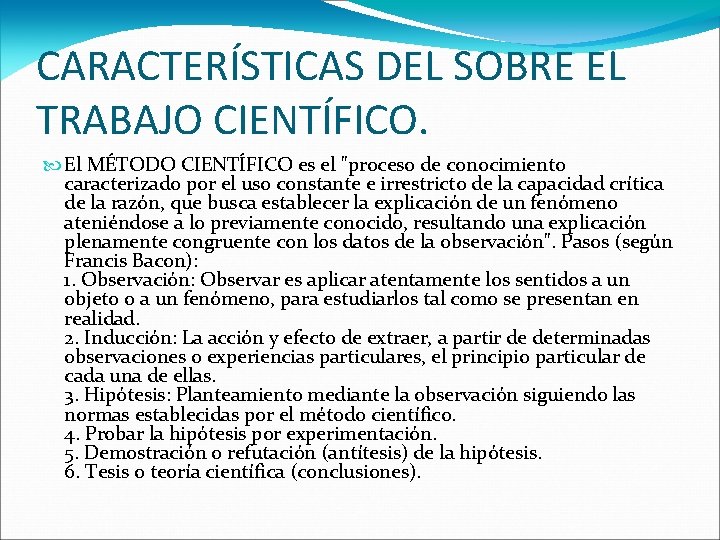 CARACTERÍSTICAS DEL SOBRE EL TRABAJO CIENTÍFICO.

El MÉTODO CIENTÍFICO es el "proceso de conocimiento caracterizado por el uso constante e irrestricto de la capacidad crítica de la razón, que busca establecer la explicación de un fenómeno ateniéndose a lo previamente conocido, resultando una explicación plenamente congruente con los datos de la observación". Pasos (según Francis Bacon):
1. Observación: Observar es aplicar atentamente los sentidos a un objeto o a un fenómeno, para estudiarlos tal como se presentan en realidad.
2. Inducción: La acción y efecto de extraer, a partir de determinadas observaciones o experiencias particulares, el principio particular de cada una de ellas.
3. Hipótesis: Planteamiento mediante la observación siguiendo las normas establecidas por el método científico.
4. Probar la hipótesis por experimentación.
5. Demostración o refutación (antítesis) de la hipótesis.
6. Tesis o teoría científica (conclusiones).